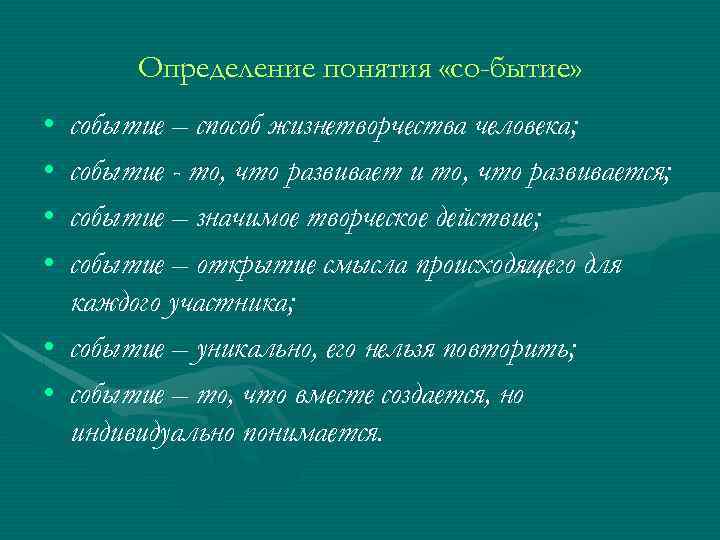 Определение понятия «со-бытие»

• событие – способ жизнетворчества человека;
• событие - то, что развивает и то, что развивается;
• событие – значимое творческое действие;
• событие – открытие смысла происходящего для каждого участника;
• событие – уникально, его нельзя повторить;
• событие – то, что вместе создается, но индивидуально понимается.